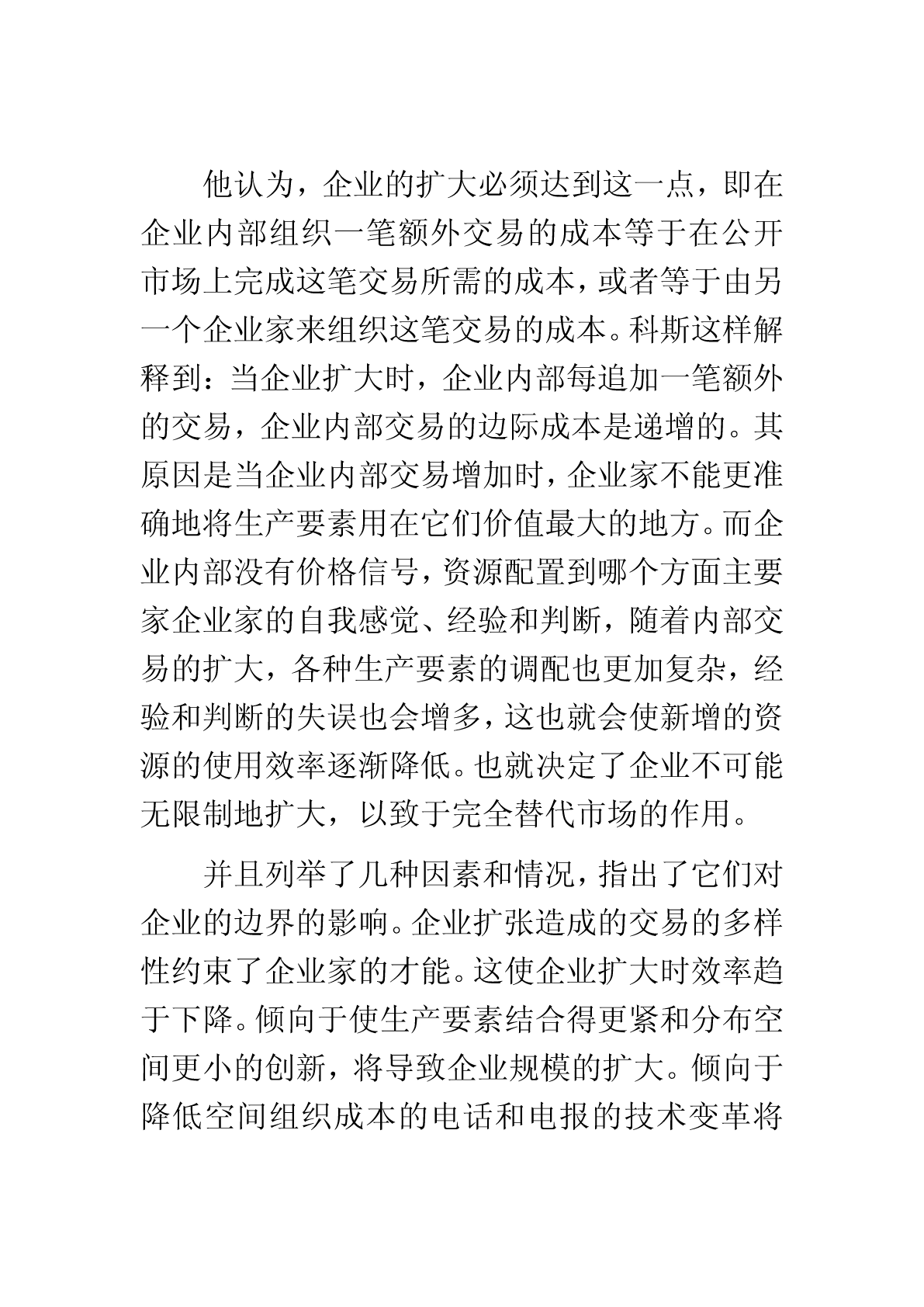 他认为，企业的扩大必须达到这一点，即在企业内部组织一笔额外交易的成本等于在公开市场上完成这笔交易所需的成本，或者等于由另一个企业家来组织这笔交易的成本。科斯这样解释到：当企业扩大时，企业内部每追加一笔额外的交易，企业内部交易的边际成本是递增的。其原因是当企业内部交易增加时，企业家不能更准确地将生产要素用在它们价值最大的地方。而企业内部没有价格信号，资源配置到哪个方面主要家企业家的自我感觉、经验和判断，随着内部交易的扩大，各种生产要素的调配也更加复杂，经验和判断的失误也会增多，这也就会使新增的资源的使用效率逐渐降低。也就决定了企业不可能无限制地扩大，以致于完全替代市场的作用。

并且列举了几种因素和情况，指出了它们对企业的边界的影响。企业扩张造成的交易的多样性约束了企业家的才能。这使企业扩大时效率趋于下降。倾向于使生产要素结合得更紧和分布空间更小的创新，将导致企业规模的扩大。倾向于降低空间组织成本的电话和电报的技术变革将